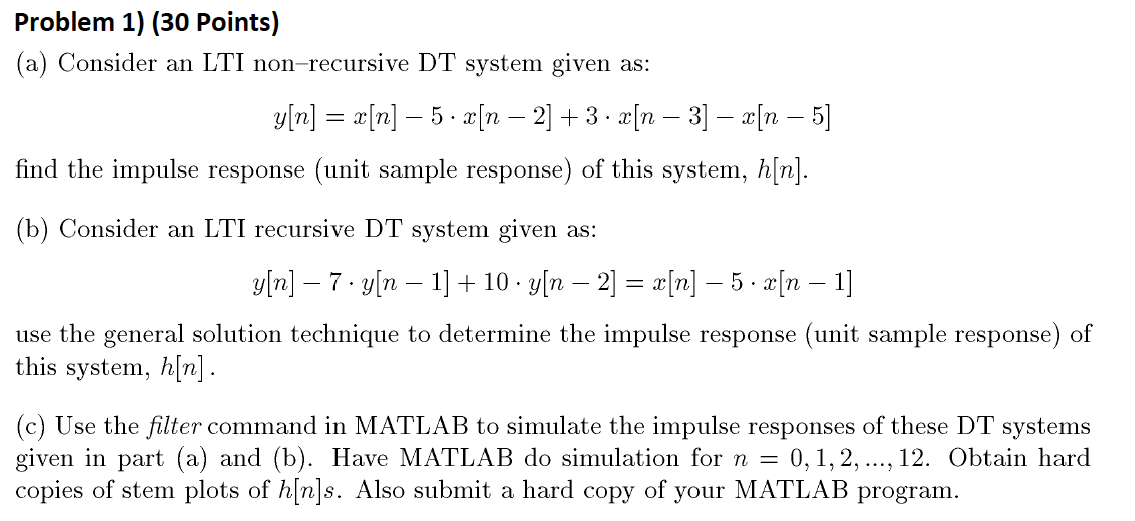 Problem 1) (30 Points)

(a) Consider an LTI non–recursive DT system given as:

$y[n] = x[n] - 5 \cdot x[n-2] + 3 \cdot x[n-3] - x[n-5]$

find the impulse response (unit sample response) of this system, $h[n]$.

(b) Consider an LTI recursive DT system given as:

$y[n] - 7 \cdot y[n-1] + 10 \cdot y[n-2] = x[n] - 5 \cdot x[n-1]$

use the general solution technique to determine the impulse response (unit sample response) of this system, $h[n]$.

(c) Use the filter command in MATLAB to simulate the impulse responses of these DT systems given in part (a) and (b). Have MATLAB do simulation for $n = 0, 1, 2, ..., 12$. Obtain hard copies of stem plots of $h[n]s$. Also submit a hard copy of your MATLAB program.